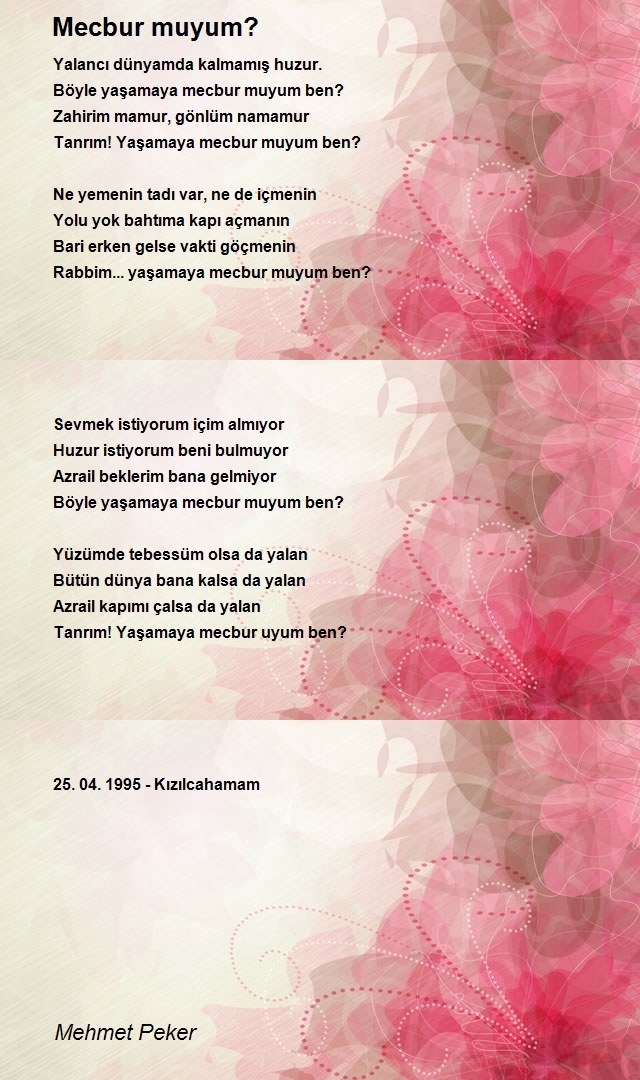 Mecbur muyum?

Yalancı dünyamda kalmamış huzur.
Böyle yaşamaya mecbur muyum ben?
Zahirim mamur, gönlüm namamur
Tanrım! Yaşamaya mecbur muyum ben?

Ne yemenin tadı var, ne de içmenin
Yolu yok bahtıma kapı açmanın
Bari erken gelse vakti göçmenin
Rabbim... yaşamaya mecbur muyum ben?

Sevmek istiyorum içim almıyor
Huzur istiyorum beni bulmuyor
Azrail beklerim bana gelmiyor
Böyle yaşamaya mecbur muyum ben?

Yüzümde tebessüm olsa da yalan
Bütün dünya bana kalsa da yalan
Azrail kapımı çalsa da yalan
Tanrım! Yaşamaya mecbur uyum ben?

25. 04. 1995 - Kızılcahamam

Mehmet Peker